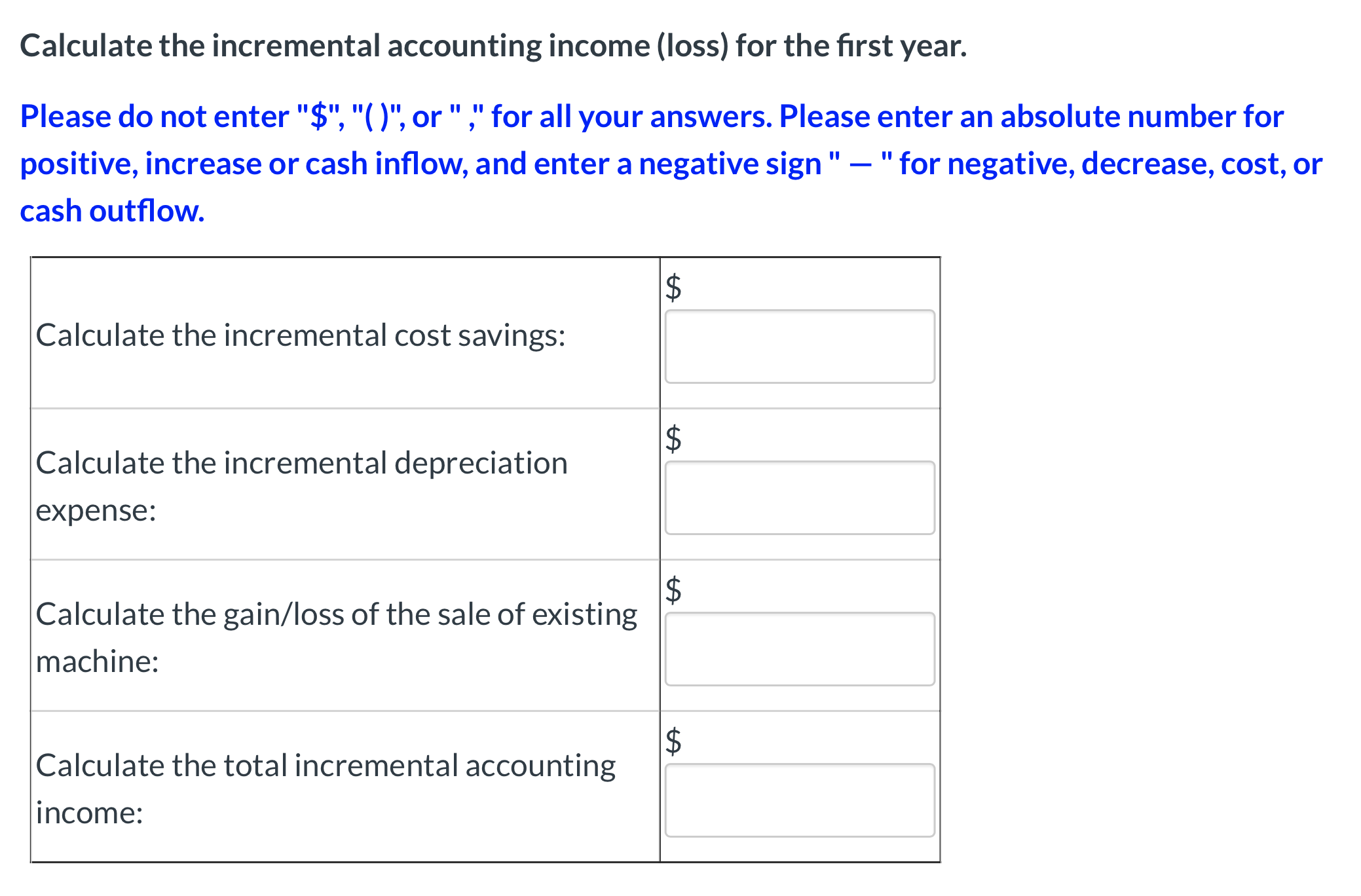 Calculate the incremental accounting income (loss) for the first year.

Please do not enter "\$", "( )", or " ," for all your answers. Please enter an absolute number for positive, increase or cash inflow, and enter a negative sign " — " for negative, decrease, cost, or cash outflow.

| | |
|---|---|
| Calculate the incremental cost savings: | \$ |
| Calculate the incremental depreciation expense: | \$ |
| Calculate the gain/loss of the sale of existing machine: | \$ |
| Calculate the total incremental accounting income: | \$ |